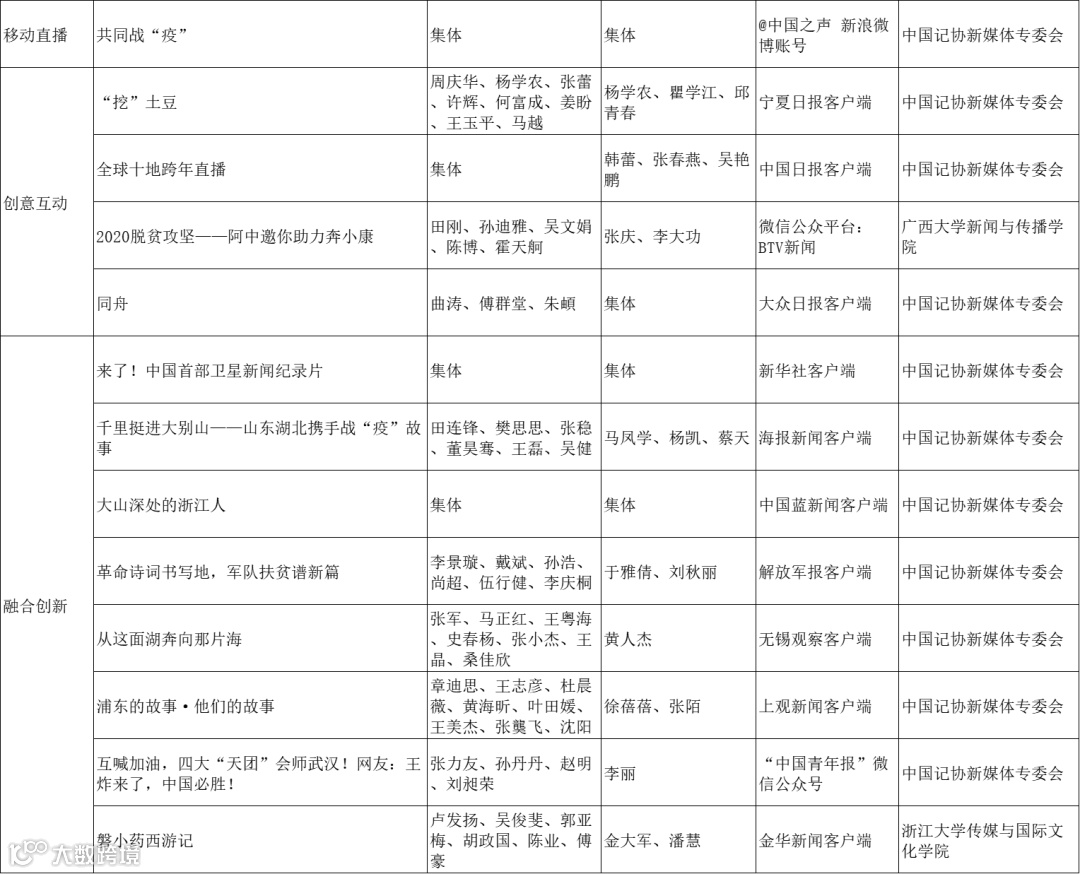 | 移动直播 | 共同战“疫” | 集体 | 集体 | @中国之声 新浪微博账号 | 中国记协新媒体专委会 |
|---|---|---|---|---|---|
| 创意互动 | “挖”土豆 | 周庆华、杨学农、张蕾、许辉、何富成、姜盼、王玉平、马越 | 杨学农、瞿学江、邱青春 | 宁夏日报客户端 | 中国记协新媒体专委会 |
| | 全球十地跨年直播 | 集体 | 韩蕾、张春燕、吴艳鹏 | 中国日报客户端 | 中国记协新媒体专委会 |
| | 2020脱贫攻坚——阿中邀你助力奔小康 | 田刚、孙迪雅、吴文娟、陈博、霍天舸 | 张庆、李大功 | 微信公众平台：BTV新闻 | 广西大学新闻与传播学院 |
| | 同舟 | 曲涛、傅群堂、朱頔 | 集体 | 大众日报客户端 | 中国记协新媒体专委会 |
| 融合创新 | 来了！中国首部卫星新闻纪录片 | 集体 | 集体 | 新华社客户端 | 中国记协新媒体专委会 |
| | 千里挺进大别山——山东湖北携手战“疫”故事 | 田连锋、樊思思、张稳、董昊骞、王磊、吴健 | 马凤学、杨凯、蔡天 | 海报新闻客户端 | 中国记协新媒体专委会 |
| | 大山深处的浙江人 | 集体 | 集体 | 中国蓝新闻客户端 | 中国记协新媒体专委会 |
| | 革命诗词书写地，军队扶贫谱新篇 | 李景璇、戴斌、孙浩、尚超、伍行健、李庆桐 | 于雅倩、刘秋丽 | 解放军报客户端 | 中国记协新媒体专委会 |
| | 从这面湖奔向那片海 | 张军、马正红、王粤海、史春杨、张小杰、王晶、桑佳欣 | 黄人杰 | 无锡观察客户端 | 中国记协新媒体专委会 |
| | 浦东的故事·他们的故事 | 章迪思、王志彦、杜晨薇、黄海昕、叶田媛、王美杰、张龑飞、沈阳 | 徐蓓蓓、张陌 | 上观新闻客户端 | 中国记协新媒体专委会 |
| | 互喊加油，四大“天团”会师武汉！网友：王炸来了，中国必胜！ | 张力友、孙丹丹、赵明、刘昶荣 | 李丽 | “中国青年报”微信公众号 | 中国记协新媒体专委会 |
| | 磐小药西游记 | 卢发扬、吴俊斐、郭亚梅、胡政国、陈业、傅豪 | 金大军、潘慧 | 金华新闻客户端 | 浙江大学传媒与国际文化学院 |

大数跨境